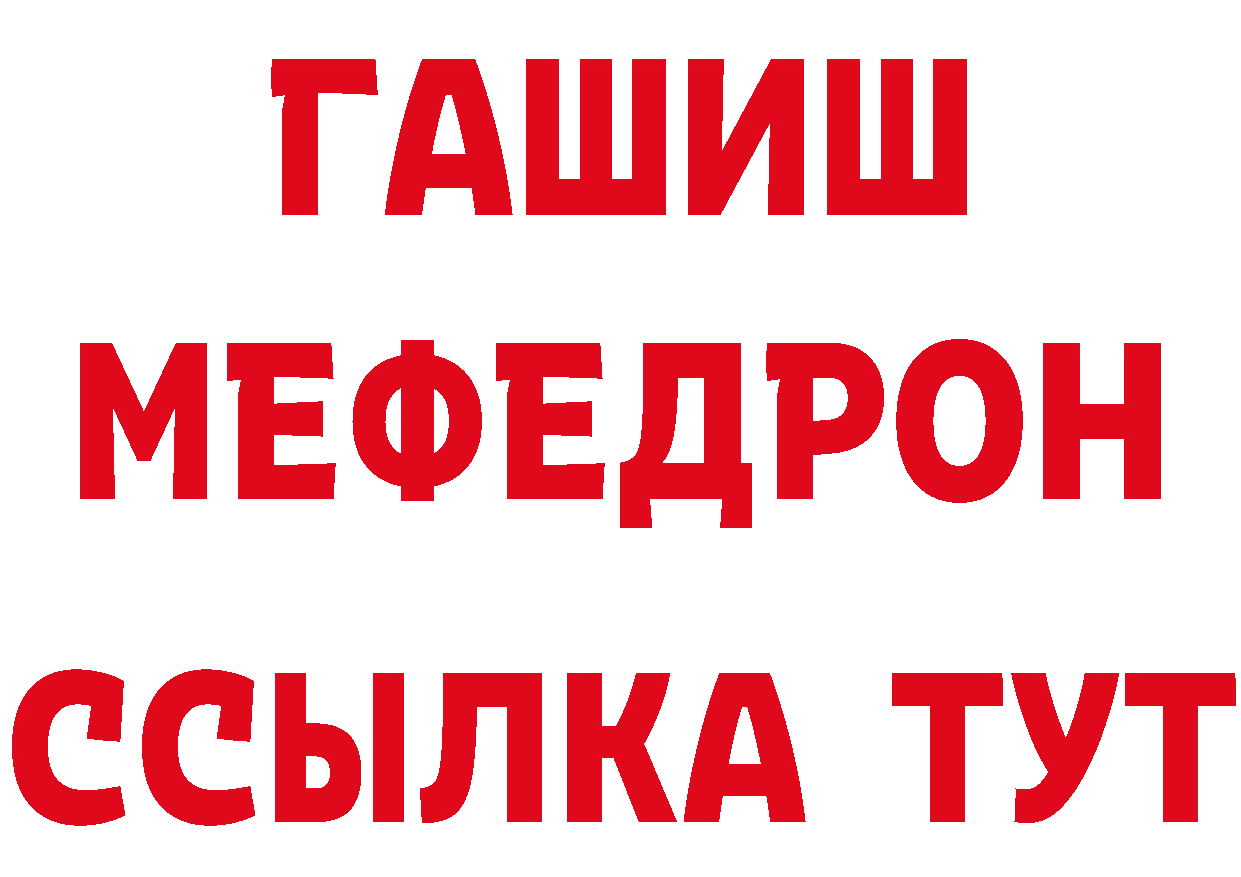 ГАШИШ
МЕФЕДРОН
ССЫЛКА ТУТ